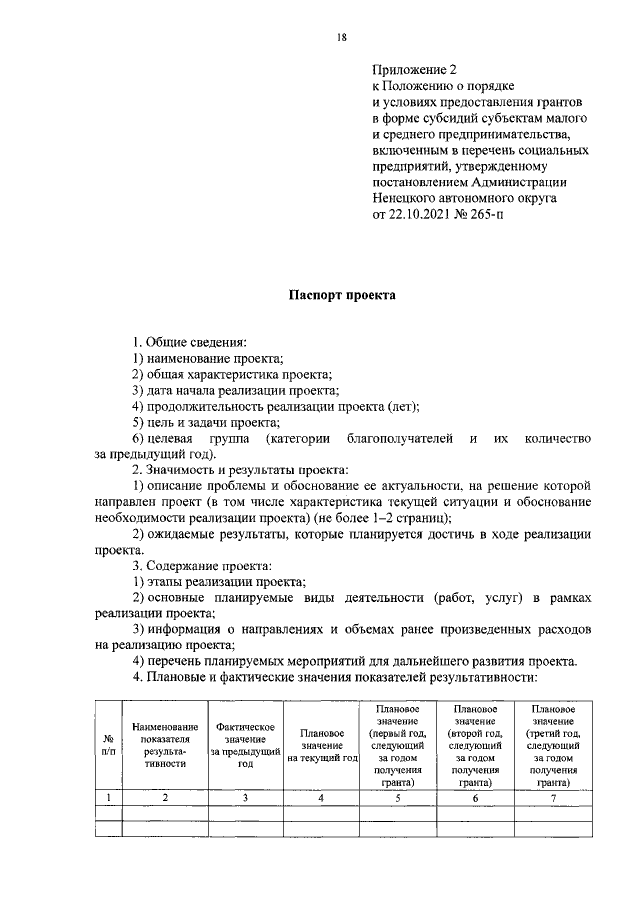 18

Приложение 2
к Положению о порядке
и условиях предоставления грантов
в форме субсидий субъектам малого
и среднего предпринимательства,
включенным в перечень социальных
предприятий, утвержденному
постановлением Администрации
Ненецкого автономного округа
от 22.10.2021 № 265-п

Паспорт проекта

1. Общие сведения:
1) наименование проекта;
2) общая характеристика проекта;
3) дата начала реализации проекта;
4) продолжительность реализации проекта (лет);
5) цель и задачи проекта;
6) целевая группа (категории благополучателей и их количество за предыдущий год).
2. Значимость и результаты проекта:
1) описание проблемы и обоснование ее актуальности, на решение которой направлен проект (в том числе характеристика текущей ситуации и обоснование необходимости реализации проекта) (не более 1–2 страниц);
2) ожидаемые результаты, которые планируется достичь в ходе реализации проекта.
3. Содержание проекта:
1) этапы реализации проекта;
2) основные планируемые виды деятельности (работ, услуг) в рамках реализации проекта;
3) информация о направлениях и объемах ранее произведенных расходов на реализацию проекта;
4) перечень планируемых мероприятий для дальнейшего развития проекта.
4. Плановые и фактические значения показателей результативности:

| № п/п | Наименование показателя результативности | Фактическое значение за предыдущий год | Плановое значение на текущий год | Плановое значение (первый год, следующий за годом получения гранта) | Плановое значение (второй год, следующий за годом получения гранта) | Плановое значение (третий год, следующий за годом получения гранта) |
|---|---|---|---|---|---|---|
| 1 | 2 | 3 | 4 | 5 | 6 | 7 |
| | | | | | | |
| | | | | | | |